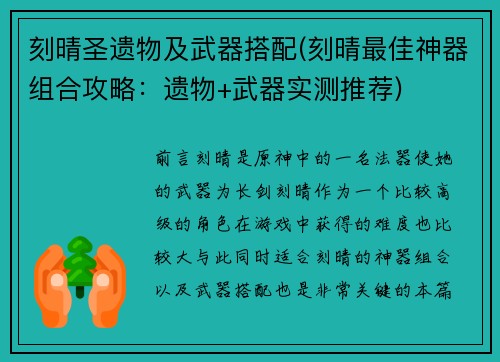 刻晴圣遗物及武器搭配(刻晴最佳神器组合攻略：遗物+武器实测推荐)

前言刻晴是原神中的一名法器使她的武器为长剑刻晴作为一个比较高级的角色在游戏中获得的难度也比较大与此同时适合刻晴的神器组合以及武器搭配也是非常关键的本篇